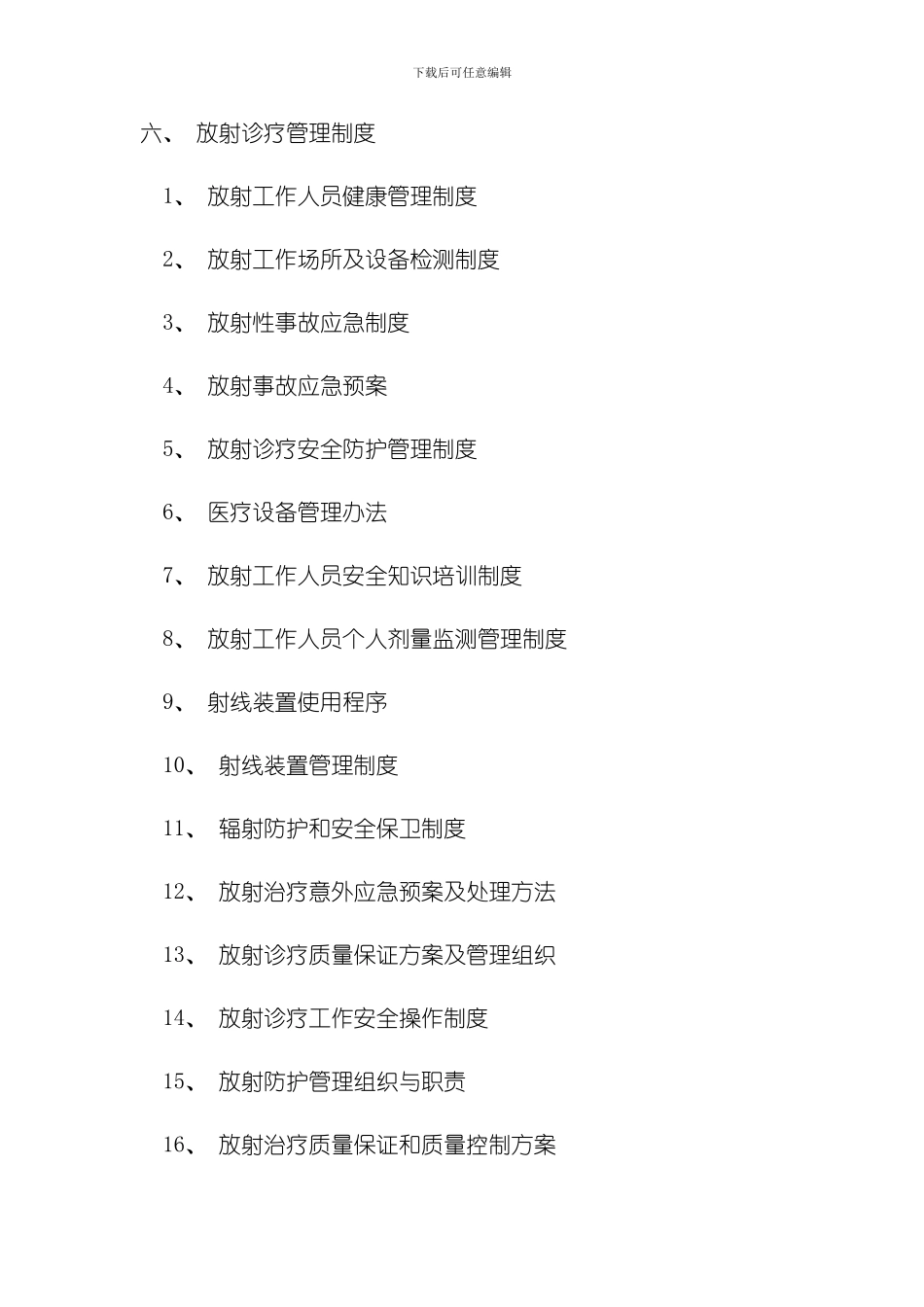 下载后可任意编辑

六、 放射诊疗管理制度

1、 放射工作人员健康管理制度

2、 放射工作场所及设备检测制度

3、 放射性事故应急制度

4、 放射事故应急预案

5、 放射诊疗安全防护管理制度

6、 医疗设备管理办法

7、 放射工作人员安全知识培训制度

8、 放射工作人员个人剂量监测管理制度

9、 射线装置使用程序

10、 射线装置管理制度

11、 辐射防护和安全保卫制度

12、 放射治疗意外应急预案及处理方法

13、 放射诊疗质量保证方案及管理组织

14、 放射诊疗工作安全操作制度

15、 放射防护管理组织与职责

16、 放射治疗质量保证和质量控制方案